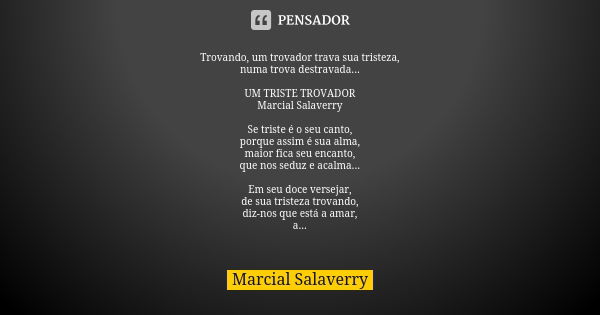 PENSADOR

Trovando, um trovador trava sua tristeza,
numa trova destravada...

UM TRISTE TROVADOR
Marcial Salaverry

Se triste é o seu canto,
porque assim é sua alma,
maior fica seu encanto,
que nos seduz e acalma...

Em seu doce versejar,
de sua tristeza trovando,
diz-nos que está a amar,
a...

Marcial Salaverry